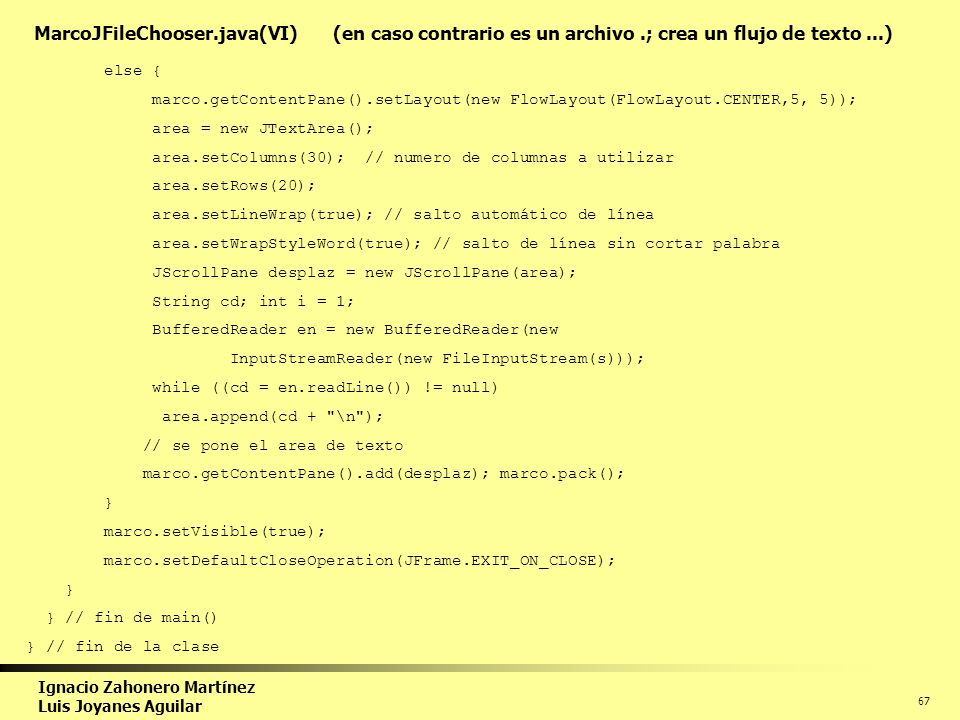 MarcoJFileChooser.java(VI)  (en caso contrario es un archivo .; crea un flujo de texto ...)

else {
marco.getContentPane().setLayout(new FlowLayout(FlowLayout.CENTER,5, 5));
area = new JTextArea();
area.setColumns(30);  // numero de columnas a utilizar
area.setRows(20);
area.setLineWrap(true); // salto automático de línea
area.setWrapStyleWord(true); // salto de línea sin cortar palabra
JScrollPane desplaz = new JScrollPane(area);
String cd; int i = 1;
BufferedReader en = new BufferedReader(new
InputStreamReader(new FileInputStream(s)));
while ((cd = en.readLine()) != null)
area.append(cd + "\n");
// se pone el area de texto
marco.getContentPane().add(desplaz); marco.pack();
}
marco.setVisible(true);
marco.setDefaultCloseOperation(JFrame.EXIT_ON_CLOSE);
}
} // fin de main()
} // fin de la clase

Ignacio Zahonero Martínez
Luis Joyanes Aguilar

67